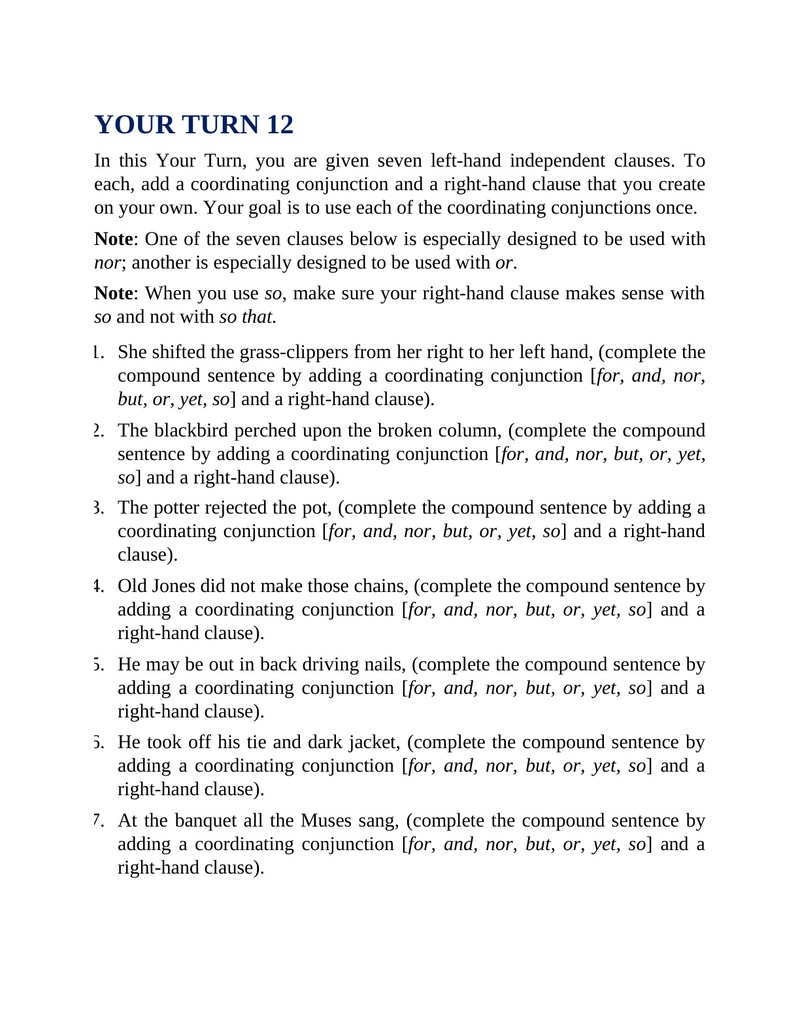 YOUR TURN 12

In this Your Turn, you are given seven left-hand independent clauses. To each, add a coordinating conjunction and a right-hand clause that you create on your own. Your goal is to use each of the coordinating conjunctions once.

Note: One of the seven clauses below is especially designed to be used with nor; another is especially designed to be used with or.

Note: When you use so, make sure your right-hand clause makes sense with so and not with so that.

1. She shifted the grass-clippers from her right to her left hand, (complete the compound sentence by adding a coordinating conjunction [for, and, nor, but, or, yet, so] and a right-hand clause).

2. The blackbird perched upon the broken column, (complete the compound sentence by adding a coordinating conjunction [for, and, nor, but, or, yet, so] and a right-hand clause).

3. The potter rejected the pot, (complete the compound sentence by adding a coordinating conjunction [for, and, nor, but, or, yet, so] and a right-hand clause).

4. Old Jones did not make those chains, (complete the compound sentence by adding a coordinating conjunction [for, and, nor, but, or, yet, so] and a right-hand clause).

5. He may be out in back driving nails, (complete the compound sentence by adding a coordinating conjunction [for, and, nor, but, or, yet, so] and a right-hand clause).

6. He took off his tie and dark jacket, (complete the compound sentence by adding a coordinating conjunction [for, and, nor, but, or, yet, so] and a right-hand clause).

7. At the banquet all the Muses sang, (complete the compound sentence by adding a coordinating conjunction [for, and, nor, but, or, yet, so] and a right-hand clause).